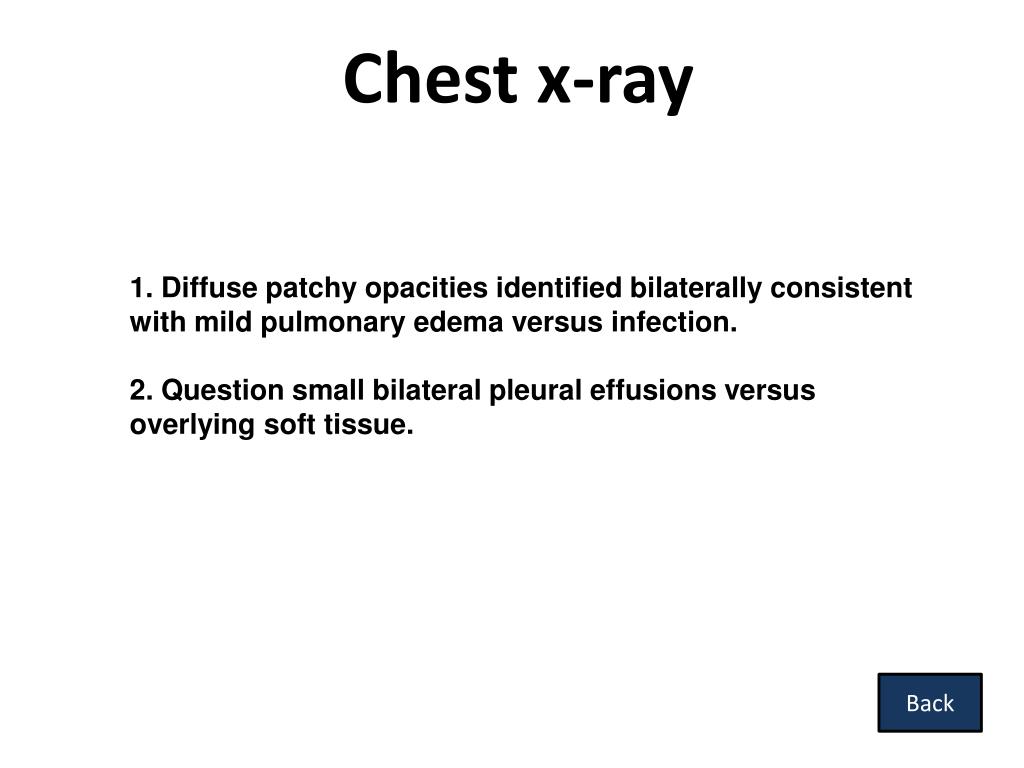 Chest x-ray

1. Diffuse patchy opacities identified bilaterally consistent with mild pulmonary edema versus infection.

2. Question small bilateral pleural effusions versus overlying soft tissue.

Back